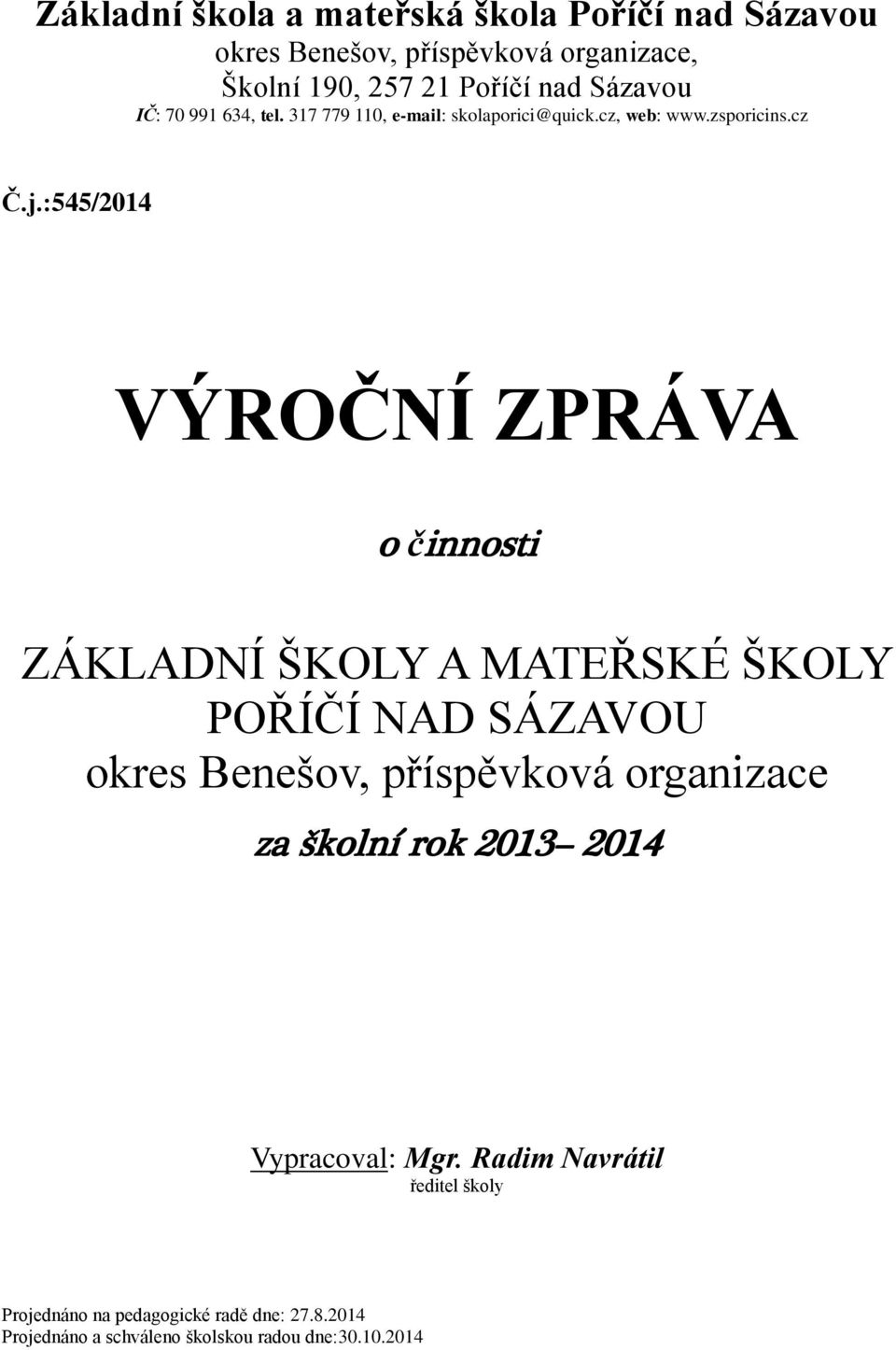 Základní škola a mateřská škola Poříčí nad Sázavou
okres Benešov, příspěvková organizace,
Školní 190, 257 21 Poříčí nad Sázavou
IČ: 70 991 634, tel. 317 779 110, e-mail: skolaporici@quick.cz, web: www.zsporicins.cz

Č.j.:545/2014

VÝROČNÍ ZPRÁVA

o činnosti

ZÁKLADNÍ ŠKOLY A MATEŘSKÉ ŠKOLY POŘÍČÍ NAD SÁZAVOU
okres Benešov, příspěvková organizace

za školní rok 2013– 2014

Vypracoval: Mgr. Radim Navrátil
ředitel školy

Projednáno na pedagogické radě dne: 27.8.2014
Projednáno a schváleno školskou radou dne:30.10.2014